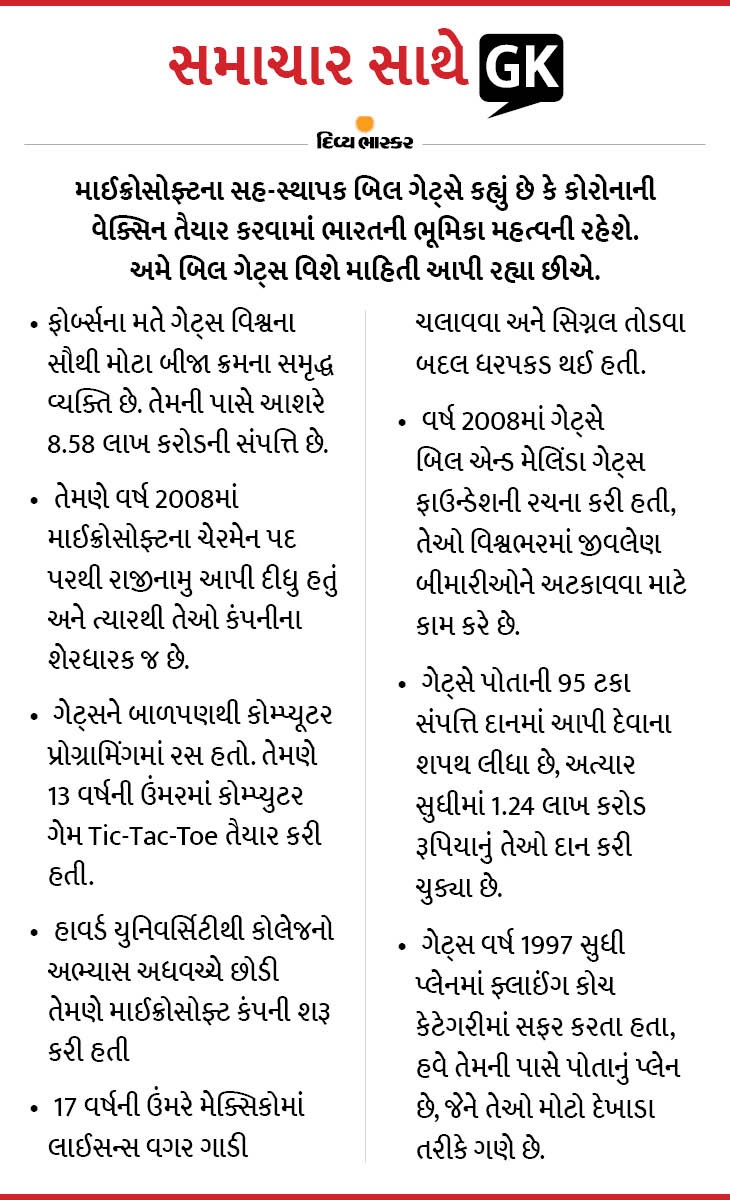 સમાચાર સાથે GK

દિવ્ય ભાસ્કર

માઈક્રોસોફ્ટના સહ-સ્થાપક બિલ ગેટ્સે કહ્યું છે કે કોરોનાની વેક્સિન તૈયાર કરવામાં ભારતની ભૂમિકા મહત્વની રહેશે. અમે બિલ ગેટ્સ વિશે માહિતી આપી રહ્યા છીએ.

• ફોર્બ્સના મતે ગેટ્સ વિશ્વના સૌથી મોટા બીજા ક્રમના સમૃદ્ધ વ્યક્તિ છે. તેમની પાસે આશરે 8.58 લાખ કરોડની સંપત્તિ છે.

• તેમણે વર્ષ 2008માં માઈક્રોસોફ્ટના ચેરમેન પદ પરથી રાજીનામુ આપી દીધુ હતું અને ત્યારથી તેઓ કંપનીના શેરધારક જ છે.

• ગેટ્સને બાળપણથી કોમ્પ્યૂટર પ્રોગ્રામિંગમાં રસ હતો. તેમણે 13 વર્ષની ઉંમરમાં કોમ્પ્યુટર ગેમ Tic-Tac-Toe તૈયાર કરી હતી.

• હાવર્ડ યુનિવર્સિટીથી કોલેજનો અભ્યાસ અધવચ્ચે છોડી તેમણે માઈક્રોસોફ્ટ કંપની શરૂ કરી હતી

• 17 વર્ષની ઉંમરે મેક્સિકોમાં લાઈસન્સ વગર ગાડી ચલાવવા અને સિગ્નલ તોડવા બદલ ધરપકડ થઈ હતી.

• વર્ષ 2008માં ગેટ્સે બિલ એન્ડ મેલિંડા ગેટ્સ ફાઉન્ડેશની રચના કરી હતી, તેઓ વિશ્વભરમાં જીવલેણ બીમારીઓને અટકાવવા માટે કામ કરે છે.

• ગેટ્સે પોતાની 95 ટકા સંપત્તિ દાનમાં આપી દેવાના શપથ લીધા છે, અત્યાર સુધીમાં 1.24 લાખ કરોડ રૂપિયાનું તેઓ દાન કરી ચુક્યા છે.

• ગેટ્સ વર્ષ 1997 સુધી પ્લેનમાં ફ્લાઈંગ કોચ કેટેગરીમાં સફર કરતા હતા, હવે તેમની પાસે પોતાનું પ્લેન છે, જેને તેઓ મોટો દેખાડા તરીકે ગણે છે.